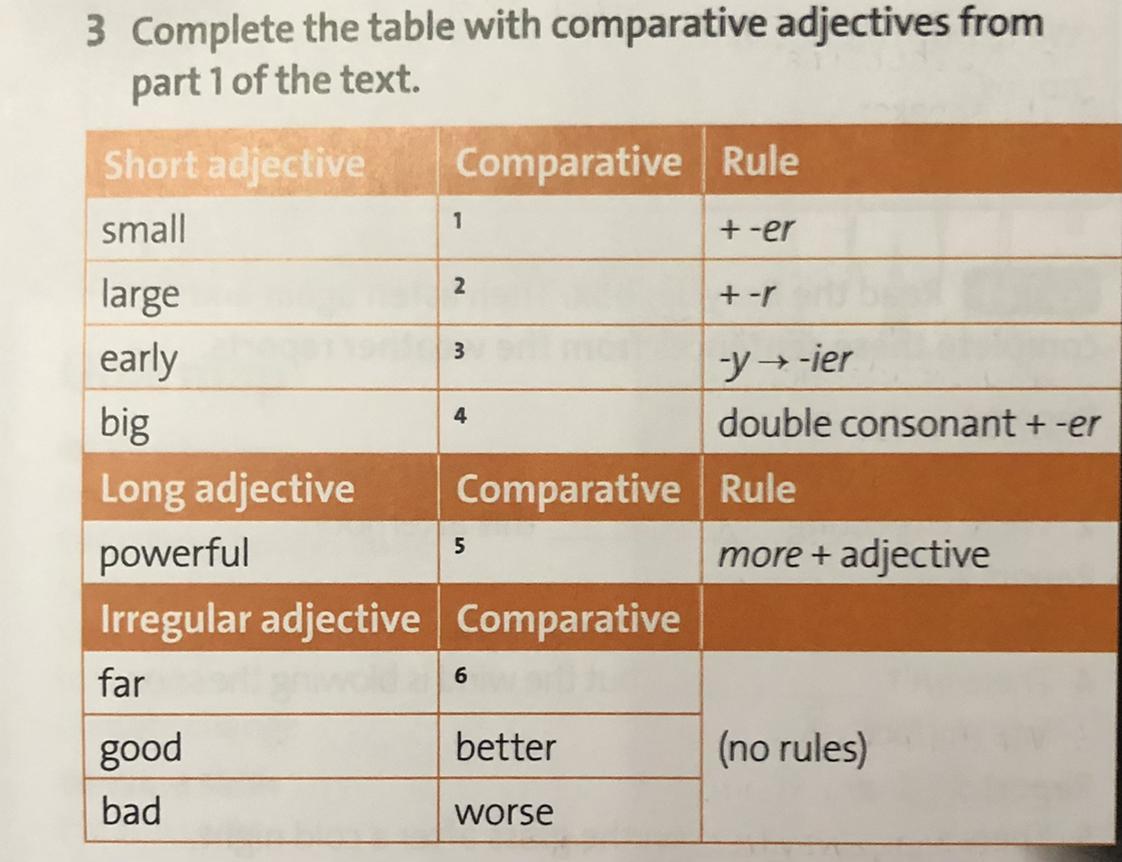 3 Complete the table with comparative adjectives from part 1 of the text.

| Short adjective | Comparative | Rule |
|---|---|---|
| small | 1 | + -er |
| large | 2 | + -r |
| early | 3 | -y → -ier |
| big | 4 | double consonant + -er |
| Long adjective | Comparative | Rule |
| powerful | 5 | more + adjective |
| Irregular adjective | Comparative | |
| far | 6 | (no rules) |
| good | better | |
| bad | worse | |